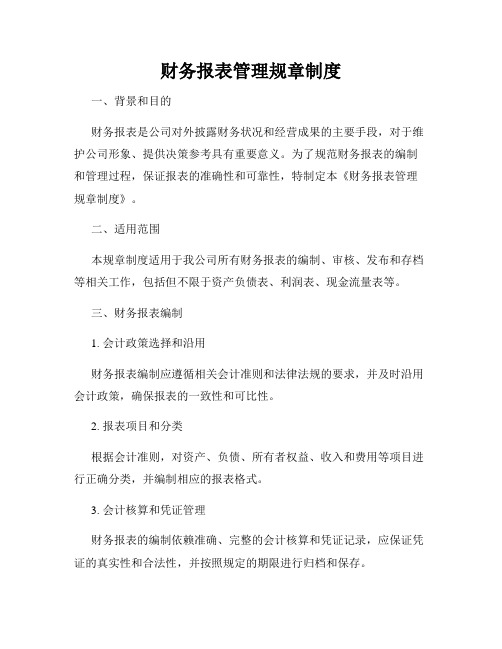 财务报表管理规章制度

一、背景和目的

财务报表是公司对外披露财务状况和经营成果的主要手段，对于维护公司形象、提供决策参考具有重要意义。为了规范财务报表的编制和管理过程，保证报表的准确性和可靠性，特制定本《财务报表管理规章制度》。

二、适用范围

本规章制度适用于我公司所有财务报表的编制、审核、发布和存档等相关工作，包括但不限于资产负债表、利润表、现金流量表等。

三、财务报表编制

1. 会计政策选择和沿用

财务报表编制应遵循相关会计准则和法律法规的要求，并及时沿用会计政策，确保报表的一致性和可比性。

2. 报表项目和分类

根据会计准则，对资产、负债、所有者权益、收入和费用等项目进行正确分类，并编制相应的报表格式。

3. 会计核算和凭证管理

财务报表的编制依赖准确、完整的会计核算和凭证记录，应保证凭证的真实性和合法性，并按照规定的期限进行归档和保存。